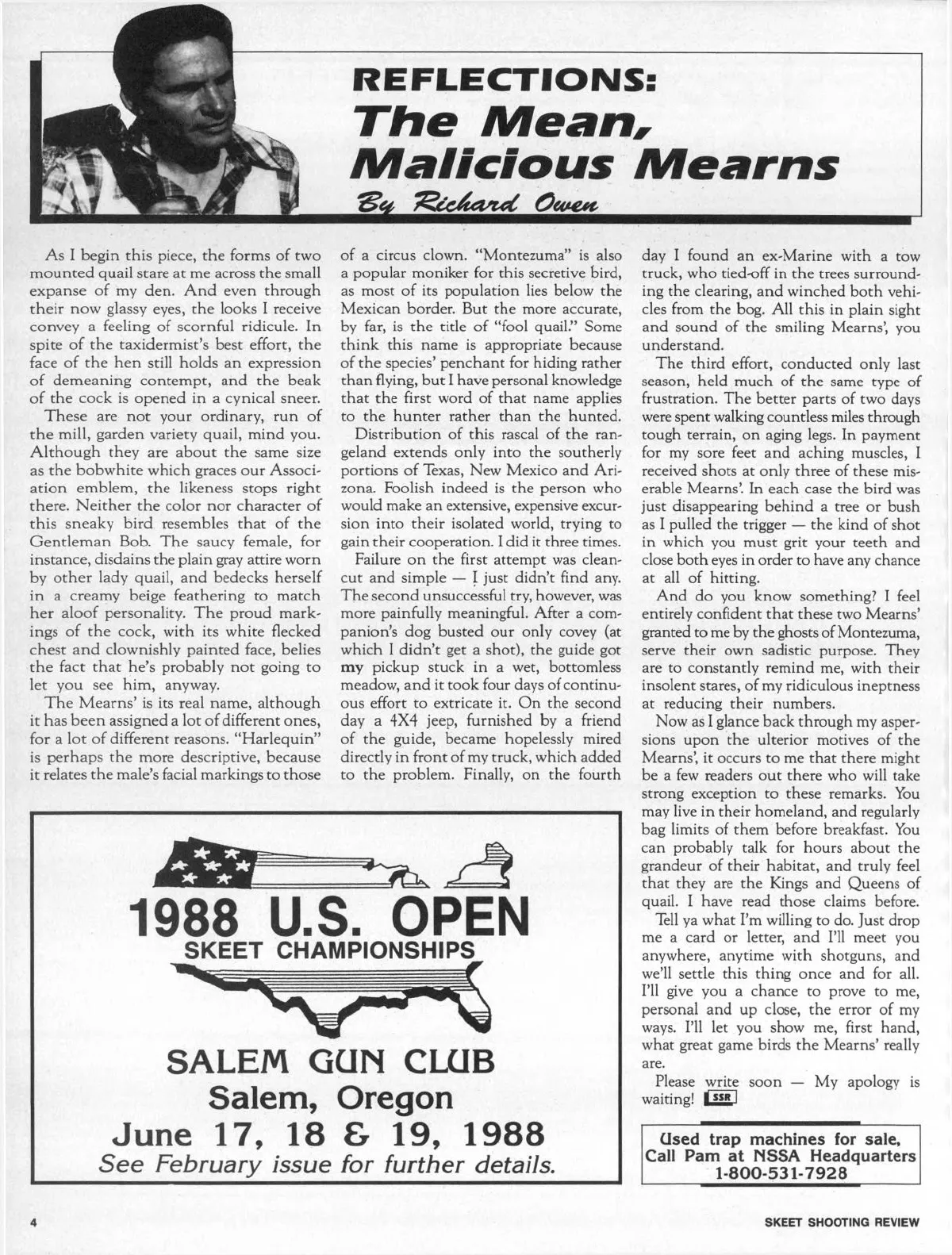 REFLECTIONS:
The Mean, Malicious Mearns
By Richard Owen

As I begin this piece, the forms of two mounted quail stare at me across the small expanse of my den. And even through their now glassy eyes, the looks I receive convey a feeling of scornful ridicule. In spite of the taxidermist's best effort, the face of the hen still holds an expression of demeaning contempt, and the beak of the cock is opened in a cynical sneer.

These are not your ordinary, run of the mill, garden variety quail, mind you. Although they are about the same size as the bobwhite which graces our Association emblem, the likeness stops right there. Neither the color nor character of this sneaky bird resembles that of the Gentleman Bob. The saucy female, for instance, disdains the plain gray attire worn by other lady quail, and bedecks herself in a creamy beige feathering to match her aloof personality. The proud markings of the cock, with its white flecked chest and clownishly painted face, belies the fact that he's probably not going to let you see him, anyway.

The Mearns' is its real name, although it has been assigned a lot of different ones, for a lot of different reasons. "Harlequin" is perhaps the more descriptive, because it relates the male's facial markings to those of a circus clown. "Montezuma" is also a popular moniker for this secretive bird, as most of its population lies below the Mexican border. But the more accurate, by far, is the title of "fool quail." Some think this name is appropriate because of the species' penchant for hiding rather than flying, but I have personal knowledge that the first word of that name applies to the hunter rather than the hunted.

Distribution of this rascal of the rangeland extends only into the southerly portions of Texas, New Mexico and Arizona. Foolish indeed is the person who would make an extensive, expensive excursion into their isolated world, trying to gain their cooperation. I did it three times.

Failure on the first attempt was clean-cut and simple — I just didn't find any. The second unsuccessful try, however, was more painfully meaningful. After a companion's dog busted our only covey (at which I didn't get a shot), the guide got my pickup stuck in a wet, bottomless meadow, and it took four days of continuous effort to extricate it. On the second day a 4X4 jeep, furnished by a friend of the guide, became hopelessly mired directly in front of my truck, which added to the problem. Finally, on the fourth day I found an ex-Marine with a tow truck, who tied-off in the trees surrounding the clearing, and winched both vehicles from the bog. All this in plain sight and sound of the smiling Mearns', you understand.

The third effort, conducted only last season, held much of the same type of frustration. The better parts of two days were spent walking countless miles through tough terrain, on aging legs. In payment for my sore feet and aching muscles, I received shots at only three of these miserable Mearns'. In each case the bird was just disappearing behind a tree or bush as I pulled the trigger — the kind of shot in which you must grit your teeth and close both eyes in order to have any chance at all of hitting.

And do you know something? I feel entirely confident that these two Mearns' granted to me by the ghosts of Montezuma, serve their own sadistic purpose. They are to constantly remind me, with their insolent stares, of my ridiculous ineptness at reducing their numbers.

Now as I glance back through my aspersions upon the ulterior motives of the Mearns', it occurs to me that there might be a few readers out there who will take strong exception to these remarks. You may live in their homeland, and regularly bag limits of them before breakfast. You can probably talk for hours about the grandeur of their habitat, and truly feel that they are the Kings and Queens of quail. I have read those claims before.

Tell ya what I'm willing to do. Just drop me a card or letter, and I'll meet you anywhere, anytime with shotguns, and we'll settle this thing once and for all. I'll give you a chance to prove to me, personal and up close, the error of my ways. I'll let you show me, first hand, what great game birds the Mearns' really are.

Please write soon — My apology is waiting! SSR

1988 U.S. OPEN
SKEET CHAMPIONSHIPS
SALEM GUN CLUB
Salem, Oregon
June 17, 18 & 19, 1988
See February issue for further details.

Used trap machines for sale,
Call Pam at NSSA Headquarters
1-800-531-7928

4

SKEET SHOOTING REVIEW